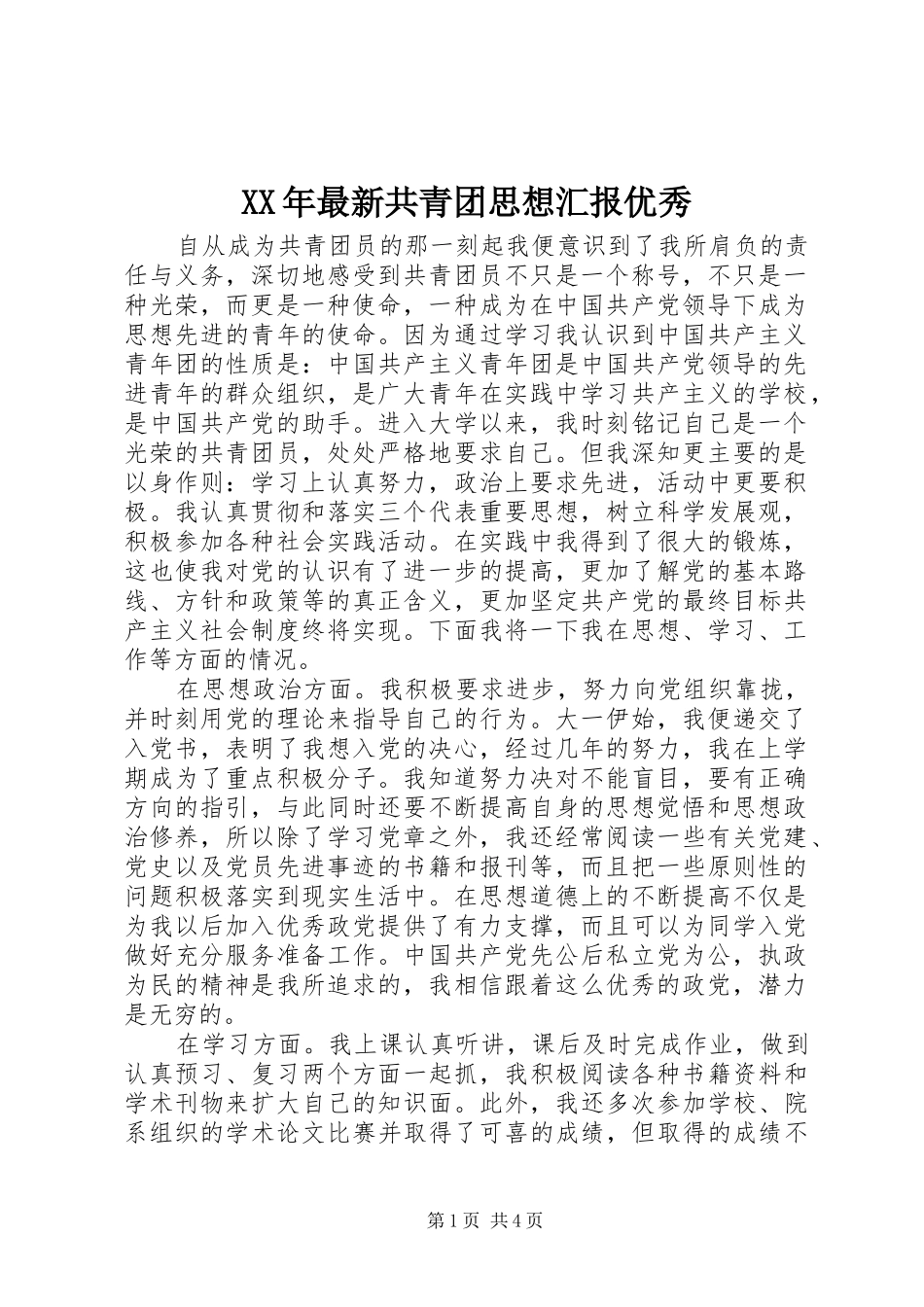 XX年最新共青团思想汇报优秀

自从成为共青团员的那一刻起我便意识到了我所肩负的责任与义务，深切地感受到共青团员不只是一个称号，不只是一种光荣，而更是一种使命，一种成为在中国共产党领导下成为思想先进的青年的使命。因为通过学习我认识到中国共产主义青年团的性质是：中国共产主义青年团是中国共产党领导的先进青年的群众组织，是广大青年在实践中学习共产主义的学校，是中国共产党的助手。进入大学以来，我时刻铭记自己是一个光荣的共青团员，处处严格地要求自己。但我深知更主要的是以身作则：学习上认真努力，政治上要求先进，活动中更要积极。我认真贯彻和落实三个代表重要思想，树立科学发展观，积极参加各种社会实践活动。在实践中我得到了很大的锻炼，这也使我对党的认识有了进一步的提高，更加了解党的基本路线、方针和政策等的真正含义，更加坚定共产党的最终目标共产主义社会制度终将实现。下面我将一下我在思想、学习、工作等方面的情况。

在思想政治方面。我积极要求进步，努力向党组织靠拢，并时刻用党的理论来指导自己的行为。大一伊始，我便递交了入党书，表明了我想入党的决心，经过几年的努力，我在上学期成为了重点积极分子。我知道努力决对不能盲目，要有正确方向的指引，与此同时还要不断提高自身的思想觉悟和思想政治修养，所以除了学习党章之外，我还经常阅读一些有关党建、党史以及党员先进事迹的书籍和报刊等，而且把一些原则性的问题积极落实到现实生活中。在思想道德上的不断提高不仅是为我以后加入优秀政党提供了有力支撑，而且可以为同学入党做好充分服务准备工作。中国共产党先公后私立党为公，执政为民的精神是我所追求的，我相信跟着这么优秀的政党，潜力是无穷的。

在学习方面。我上课认真听讲，课后及时完成作业，做到认真预习、复习两个方面一起抓，我积极阅读各种书籍资料和学术刊物来扩大自己的知识面。此外，我还多次参加学校、院系组织的学术论文比赛并取得了可喜的成绩，但取得的成绩不

第1页 共4页